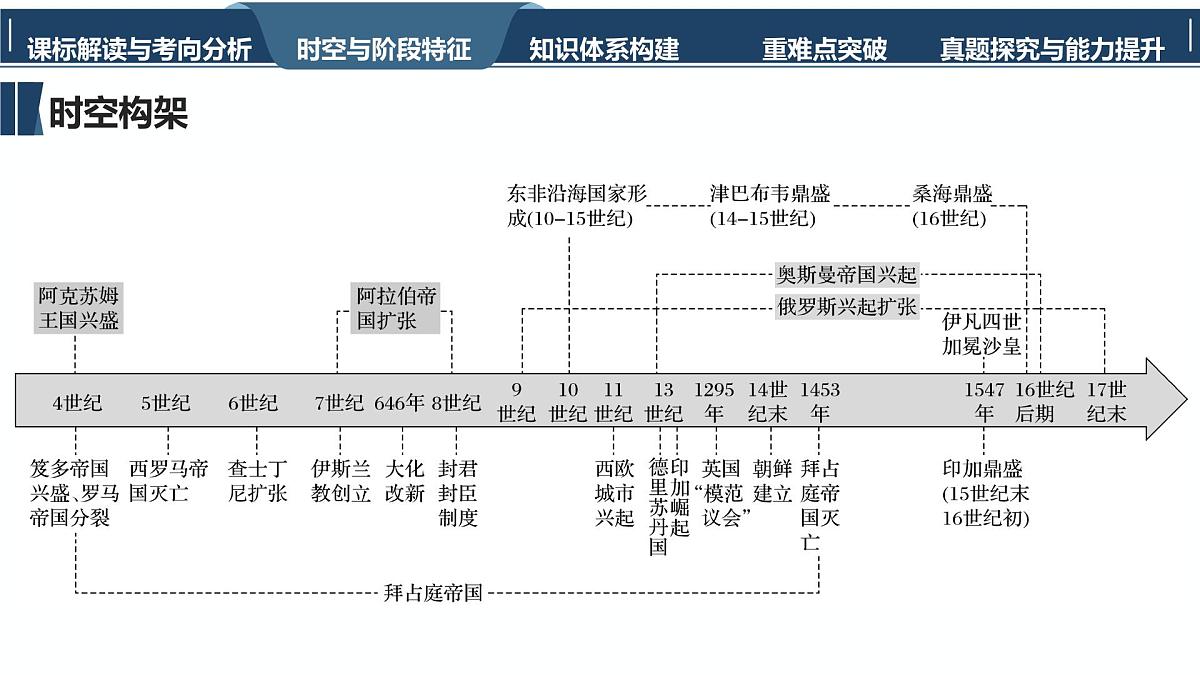 课标解读与考向分析 时空与阶段特征 知识体系构建 重难点突破 真题探究与能力提升

时空构架

东非沿海国家形成(10–15世纪)

津巴布韦鼎盛(14–15世纪)

桑海鼎盛(16世纪)

奥斯曼帝国兴起

俄罗斯兴起扩张

阿克苏姆王国兴盛

阿拉伯帝国扩张

伊凡四世加冕沙皇

4世纪 5世纪 6世纪 7世纪 646年 8世纪 9世纪 10世纪 11世纪 13世纪 1295年 14世纪末 1453年 1547年 16世纪后期 17世纪末

笈多帝国兴盛、罗马帝国分裂

西罗马帝国灭亡

查士丁尼扩张

伊斯兰教创立

大化改新

封君封臣制度

西欧城市兴起

德里苏丹国

印加崛起

英国“模范议会”

朝鲜建立

拜占庭帝国灭亡

印加鼎盛(15世纪末16世纪初)

拜占庭帝国